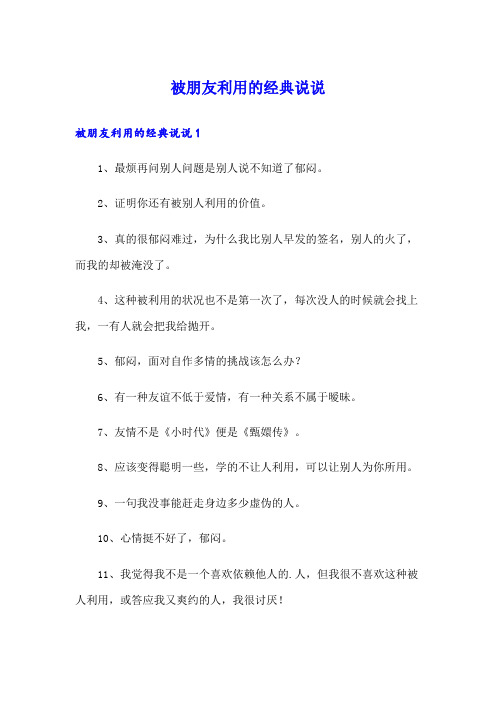 被朋友利用的经典说说

被朋友利用的经典说说1

1、最烦再问别人问题是别人说不知道了郁闷。

2、证明你还有被别人利用的价值。

3、真的很郁闷难过，为什么我比别人早发的签名，别人的火了，而我的却被淹没了。

4、这种被利用的状况也不是第一次了，每次没人的时候就会找上我，一有人就会把我给抛开。

5、郁闷，面对自作多情的挑战该怎么办？

6、有一种友谊不低于爱情，有一种关系不属于暧昧。

7、友情不是《小时代》便是《甄嬛传》。

8、应该变得聪明一些，学的不让人利用，可以让别人为你所用。

9、一句我没事能赶走身边多少虚伪的人。

10、心情挺不好了，郁闷。

11、我觉得我不是一个喜欢依赖他人的.人，但我很不喜欢这种被人利用，或答应我又爽约的人，我很讨厌！